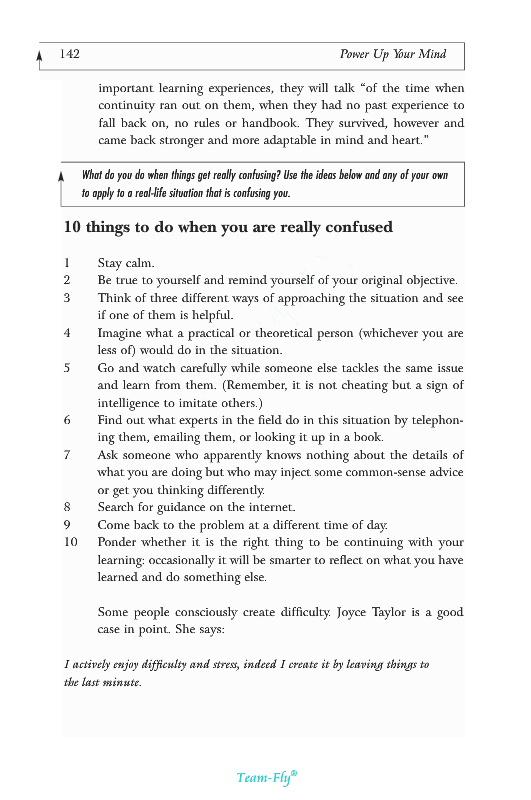 142 Power Up Your Mind

important learning experiences, they will talk "of the time when continuity ran out on them, when they had no past experience to fall back on, no rules or handbook. They survived, however and came back stronger and more adaptable in mind and heart."

What do you do when things get really confusing? Use the ideas below and any of your own to apply to a real-life situation that is confusing you.

10 things to do when you are really confused

1 Stay calm.
2 Be true to yourself and remind yourself of your original objective.
3 Think of three different ways of approaching the situation and see if one of them is helpful.
4 Imagine what a practical or theoretical person (whichever you are less of) would do in the situation.
5 Go and watch carefully while someone else tackles the same issue and learn from them. (Remember, it is not cheating but a sign of intelligence to imitate others.)
6 Find out what experts in the field do in this situation by telephoning them, emailing them, or looking it up in a book.
7 Ask someone who apparently knows nothing about the details of what you are doing but who may inject some common-sense advice or get you thinking differently.
8 Search for guidance on the internet.
9 Come back to the problem at a different time of day.
10 Ponder whether it is the right thing to be continuing with your learning: occasionally it will be smarter to reflect on what you have learned and do something else.

Some people consciously create difficulty. Joyce Taylor is a good case in point. She says:

I actively enjoy difficulty and stress, indeed I create it by leaving things to the last minute.

Team-Fly®